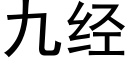 九经